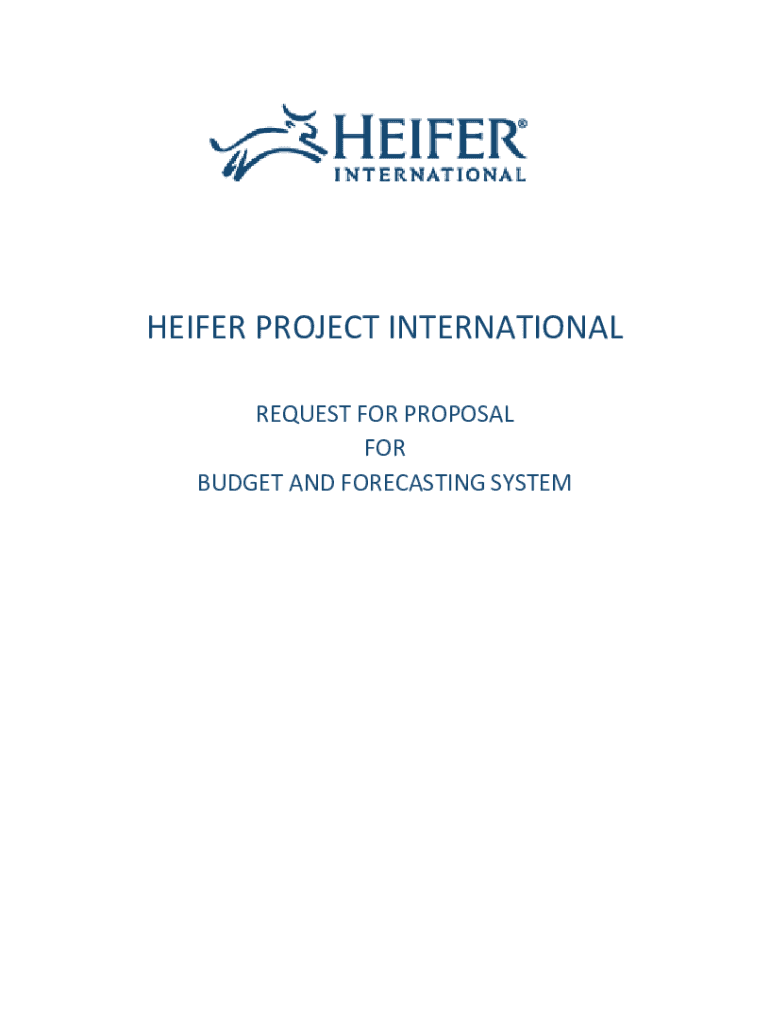 HEIFER®
INTERNATIONAL

HEIFER PROJECT INTERNATIONAL

REQUEST FOR PROPOSAL
FOR
BUDGET AND FORECASTING SYSTEM